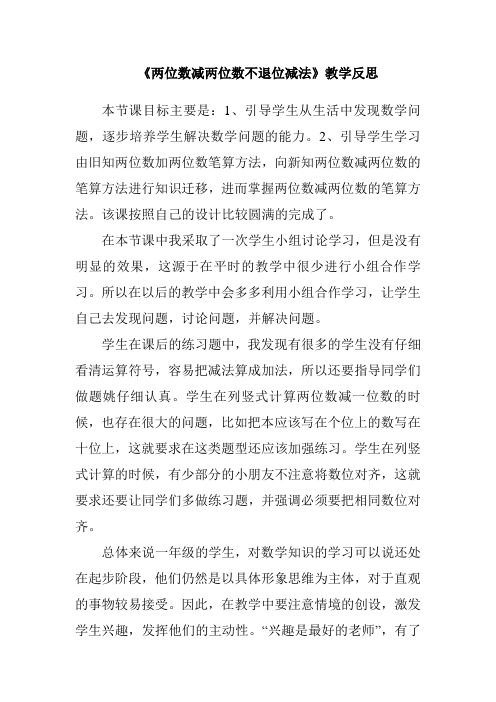 《两位数减两位数不退位减法》教学反思

本节课目标主要是：1、引导学生从生活中发现数学问题，逐步培养学生解决数学问题的能力。2、引导学生学习由旧知两位数加两位数笔算方法，向新知两位数减两位数的笔算方法进行知识迁移，进而掌握两位数减两位数的笔算方法。该课按照自己的设计比较圆满的完成了。

在本节课中我采取了一次学生小组讨论学习，但是没有明显的效果，这源于在平时的教学中很少进行小组合作学习。所以在以后的教学中会多多利用小组合作学习，让学生自己去发现问题，讨论问题，并解决问题。

学生在课后的练习题中，我发现有很多的学生没有仔细看清运算符号，容易把减法算成加法，所以还要指导同学们做题姚仔细认真。学生在列竖式计算两位数减一位数的时候，也存在很大的问题，比如把本应该写在个位上的数写在十位上，这就要求在这类题型还应该加强练习。学生在列竖式计算的时候，有少部分的小朋友不注意将数位对齐，这就要求还要让同学们多做练习题，并强调必须要把相同数位对齐。

总体来说一年级的学生，对数学知识的学习可以说还处在起步阶段，他们仍然是以具体形象思维为主体，对于直观的事物较易接受。因此，在教学中要注意情境的创设，激发学生兴趣，发挥他们的主动性。“兴趣是最好的老师”，有了